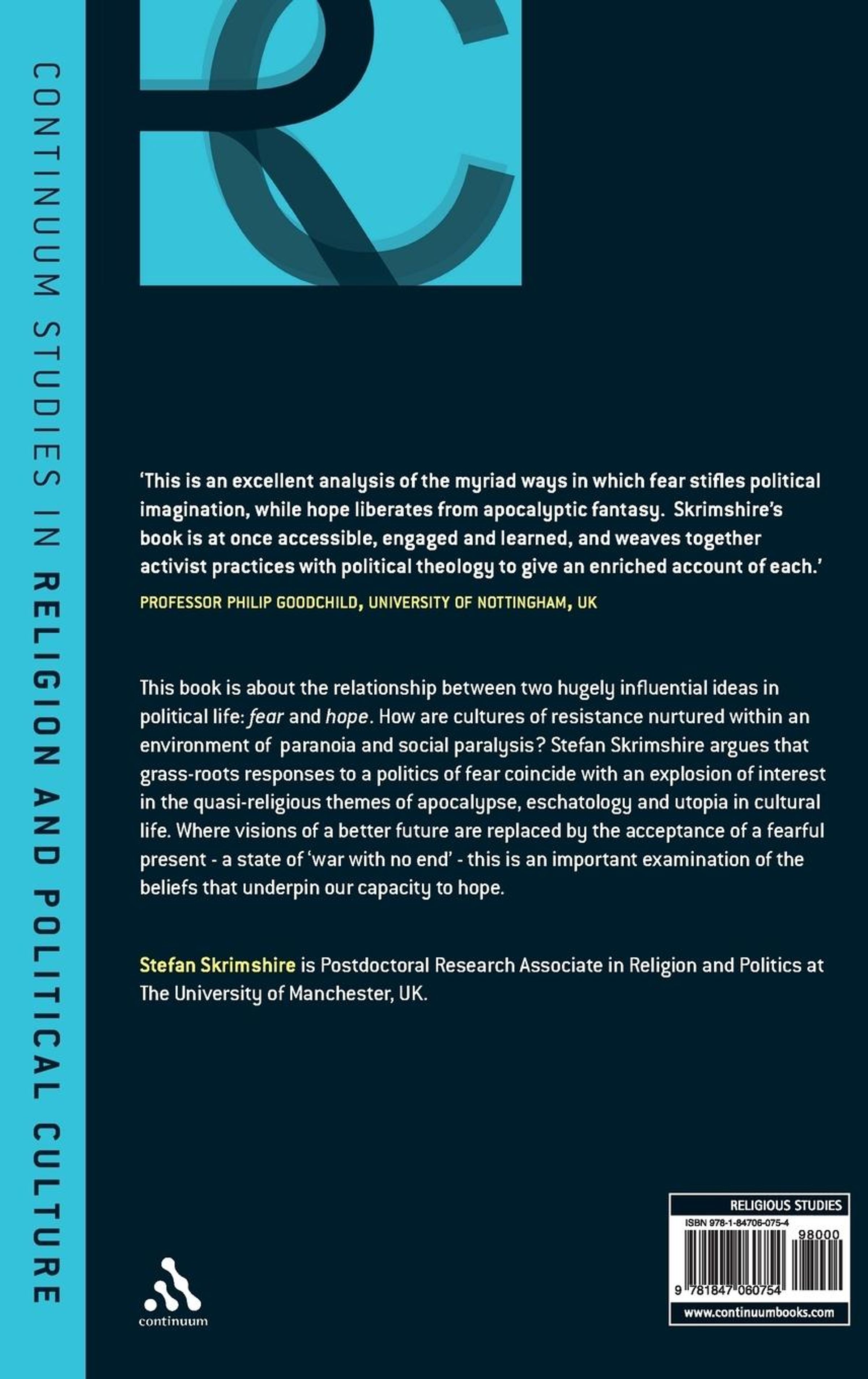 CONTINUUM STUDIES IN RELIGION AND POLITICAL CULTURE

'This is an excellent analysis of the myriad ways in which fear stifles political imagination, while hope liberates from apocalyptic fantasy. Skrimshire's book is at once accessible, engaged and learned, and weaves together activist practices with political theology to give an enriched account of each.'

PROFESSOR PHILIP GOODCHILD, UNIVERSITY OF NOTTINGHAM, UK

This book is about the relationship between two hugely influential ideas in political life: fear and hope. How are cultures of resistance nurtured within an environment of paranoia and social paralysis? Stefan Skrimshire argues that grass-roots responses to a politics of fear coincide with an explosion of interest in the quasi-religious themes of apocalypse, eschatology and utopia in cultural life. Where visions of a better future are replaced by the acceptance of a fearful present - a state of 'war with no end' - this is an important examination of the beliefs that underpin our capacity to hope.

Stefan Skrimshire is Postdoctoral Research Associate in Religion and Politics at The University of Manchester, UK.

continuum

RELIGIOUS STUDIES
ISBN 978-1-84706-075-4
98000
9 781847 060754
www.continuumbooks.com